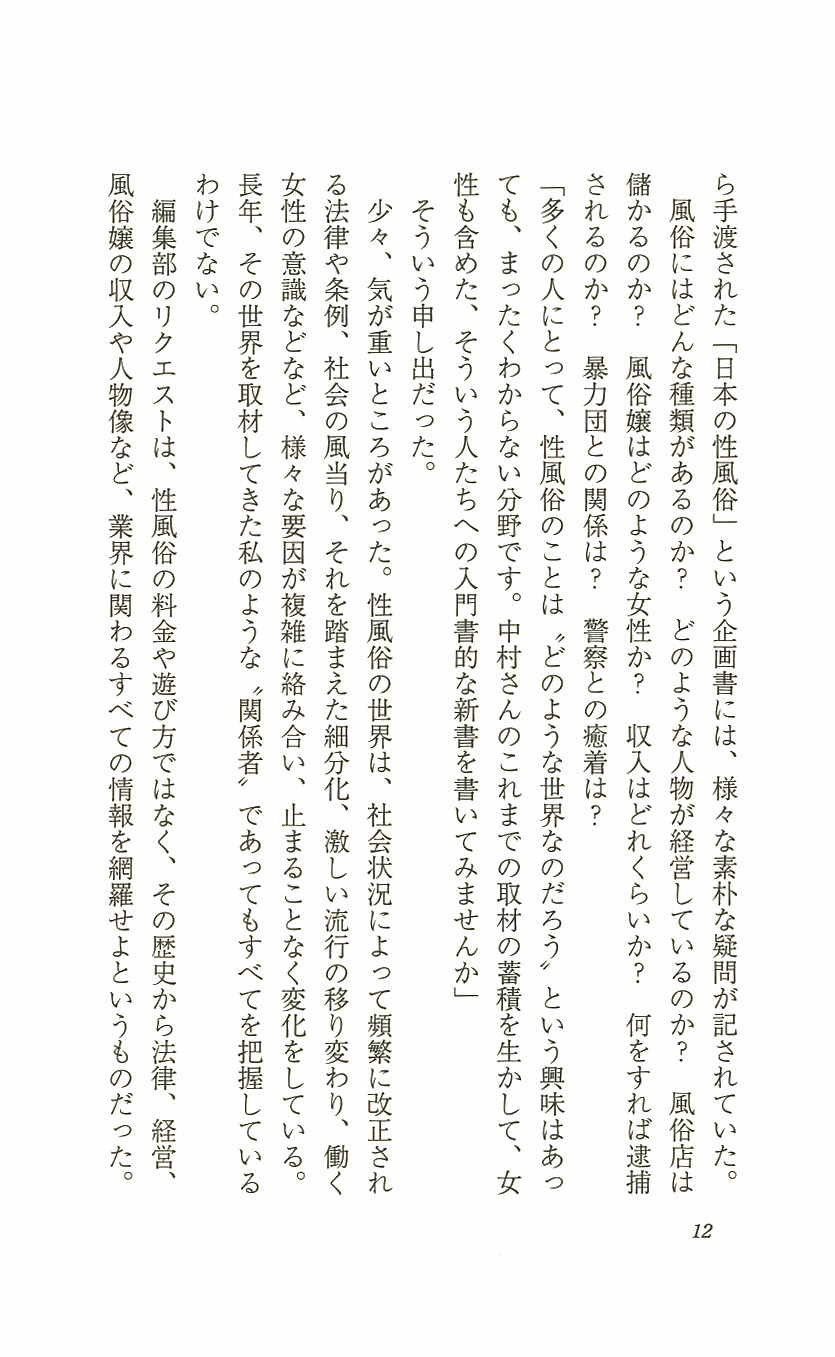 ら手渡された「日本の性風俗」という企画書には、様々な素朴な疑問が記されていた。

風俗にはどんな種類があるのか？　どのような人物が経営しているのか？　風俗店は儲かるのか？　風俗嬢はどのような女性か？　収入はどれくらいか？　何をすれば逮捕されるのか？　暴力団との関係は？　警察との癒着は？

「多くの人にとって、性風俗のことは〝どのような世界なのだろう〟という興味はあっても、まったくわからない分野です。中村さんのこれまでの取材の蓄積を生かして、女性も含めた、そういう人たちへの入門書的な新書を書いてみませんか」

そういう申し出だった。

少々、気が重いところがあった。性風俗の世界は、社会状況によって頻繁に改正される法律や条例、社会の風当り、それを踏まえた細分化、激しい流行の移り変わり、働く女性の意識などなど、様々な要因が複雑に絡み合い、止まることなく変化をしている。長年、その世界を取材してきた私のような〝関係者〟であってもすべてを把握しているわけでない。

編集部のリクエストは、性風俗の料金や遊び方ではなく、その歴史から法律、経営、風俗嬢の収入や人物像など、業界に関わるすべての情報を網羅せよというものだった。

12